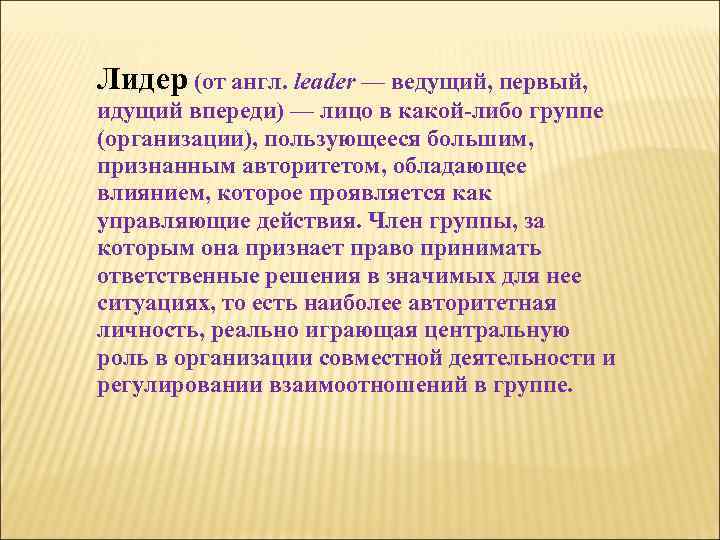 Лидер (от англ. leader — ведущий, первый, идущий впереди) — лицо в какой-либо группе (организации), пользующееся большим, признанным авторитетом, обладающее влиянием, которое проявляется как управляющие действия. Член группы, за которым она признает право принимать ответственные решения в значимых для нее ситуациях, то есть наиболее авторитетная личность, реально играющая центральную роль в организации совместной деятельности и регулировании взаимоотношений в группе.